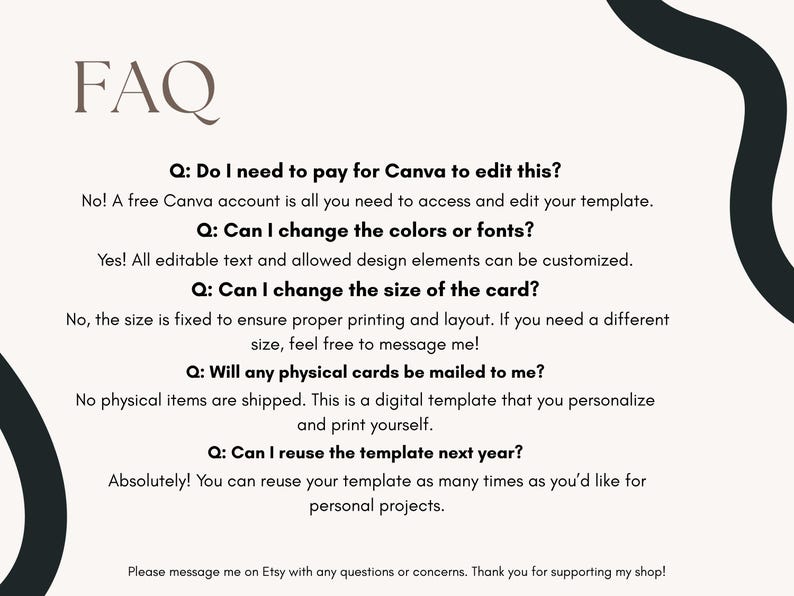 FAQ

Q: Do I need to pay for Canva to edit this?

No! A free Canva account is all you need to access and edit your template.

Q: Can I change the colors or fonts?

Yes! All editable text and allowed design elements can be customized.

Q: Can I change the size of the card?

No, the size is fixed to ensure proper printing and layout. If you need a different size, feel free to message me!

Q: Will any physical cards be mailed to me?

No physical items are shipped. This is a digital template that you personalize and print yourself.

Q: Can I reuse the template next year?

Absolutely! You can reuse your template as many times as you'd like for personal projects.

Please message me on Etsy with any questions or concerns. Thank you for supporting my shop!